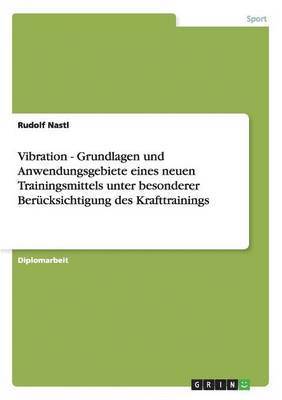 Sport

Rudolf Nastl

Vibration - Grundlagen und Anwendungsgebiete eines neuen Trainingsmittels unter besonderer Berücksichtigung des Krafttrainings

Diplomarbeit

GRIN